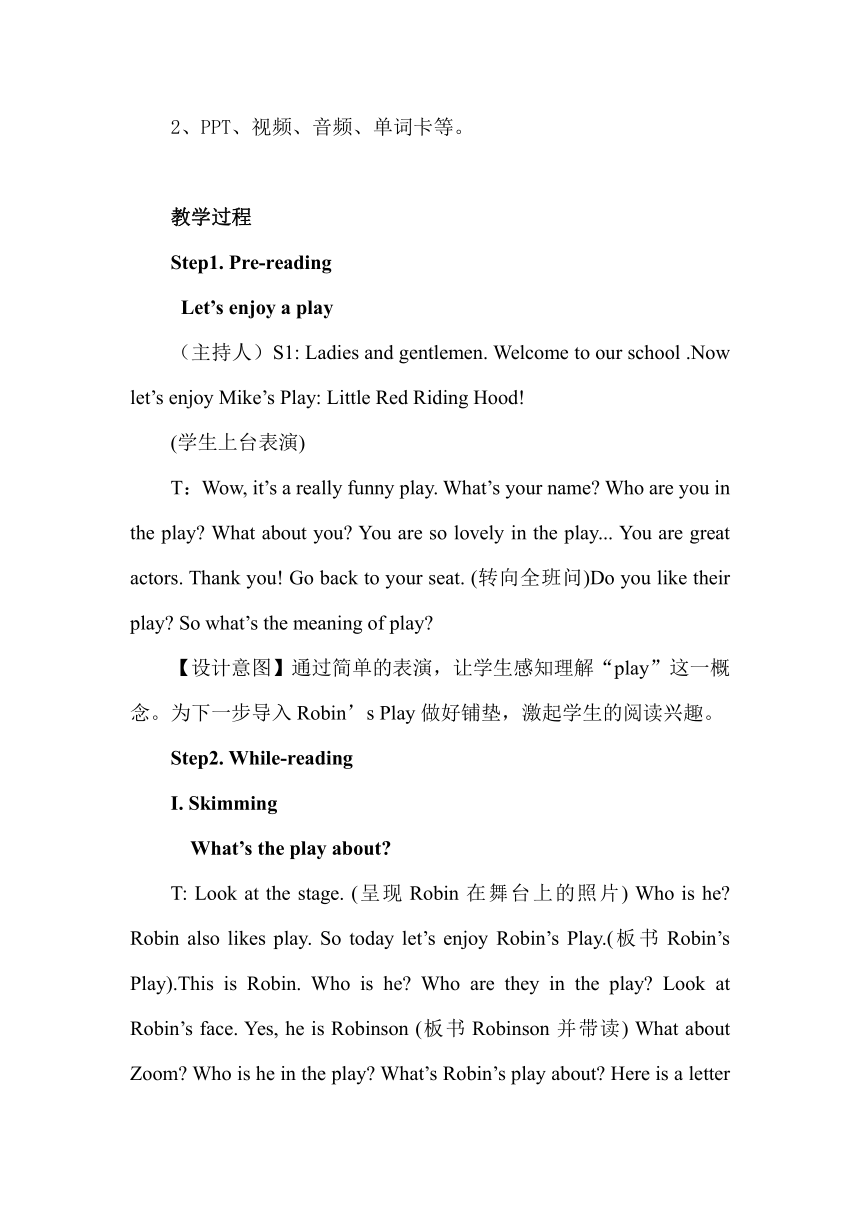 2、PPT、视频、音频、单词卡等。

教学过程

Step1. Pre-reading

Let’s enjoy a play

（主持人）S1: Ladies and gentlemen. Welcome to our school .Now let’s enjoy Mike’s Play: Little Red Riding Hood!

(学生上台表演)

T：Wow, it’s a really funny play. What’s your name? Who are you in the play? What about you? You are so lovely in the play... You are great actors. Thank you! Go back to your seat. (转向全班问)Do you like their play? So what’s the meaning of play?

【设计意图】通过简单的表演，让学生感知理解“play”这一概念。为下一步导入 Robin’s Play 做好铺垫，激起学生的阅读兴趣。

Step2. While-reading

I. Skimming

What’s the play about?

T: Look at the stage. (呈现 Robin 在舞台上的照片) Who is he? Robin also likes play. So today let’s enjoy Robin’s Play.(板书 Robin’s Play).This is Robin. Who is he? Who are they in the play? Look at Robin’s face. Yes, he is Robinson (板书 Robinson 并带读) What about Zoom? Who is he in the play? What’s Robin’s play about? Here is a letter